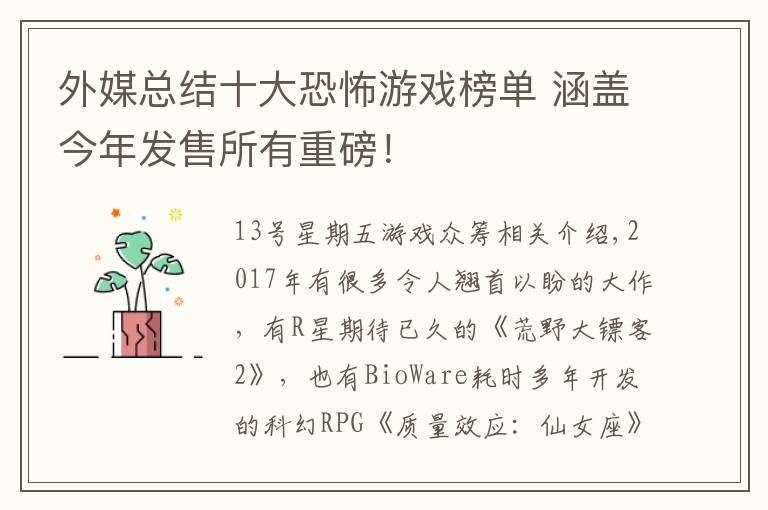 外媒总结十大恐怖游戏榜单 涵盖今年发售所有重磅!

13号星期五游戏众筹相关介绍,2017年有很多令人翘首以盼的大作，有R星期待已久的《荒野大镖客2》，也有BioWare耗时多年开发的科幻RPG《质量效应：仙女座》